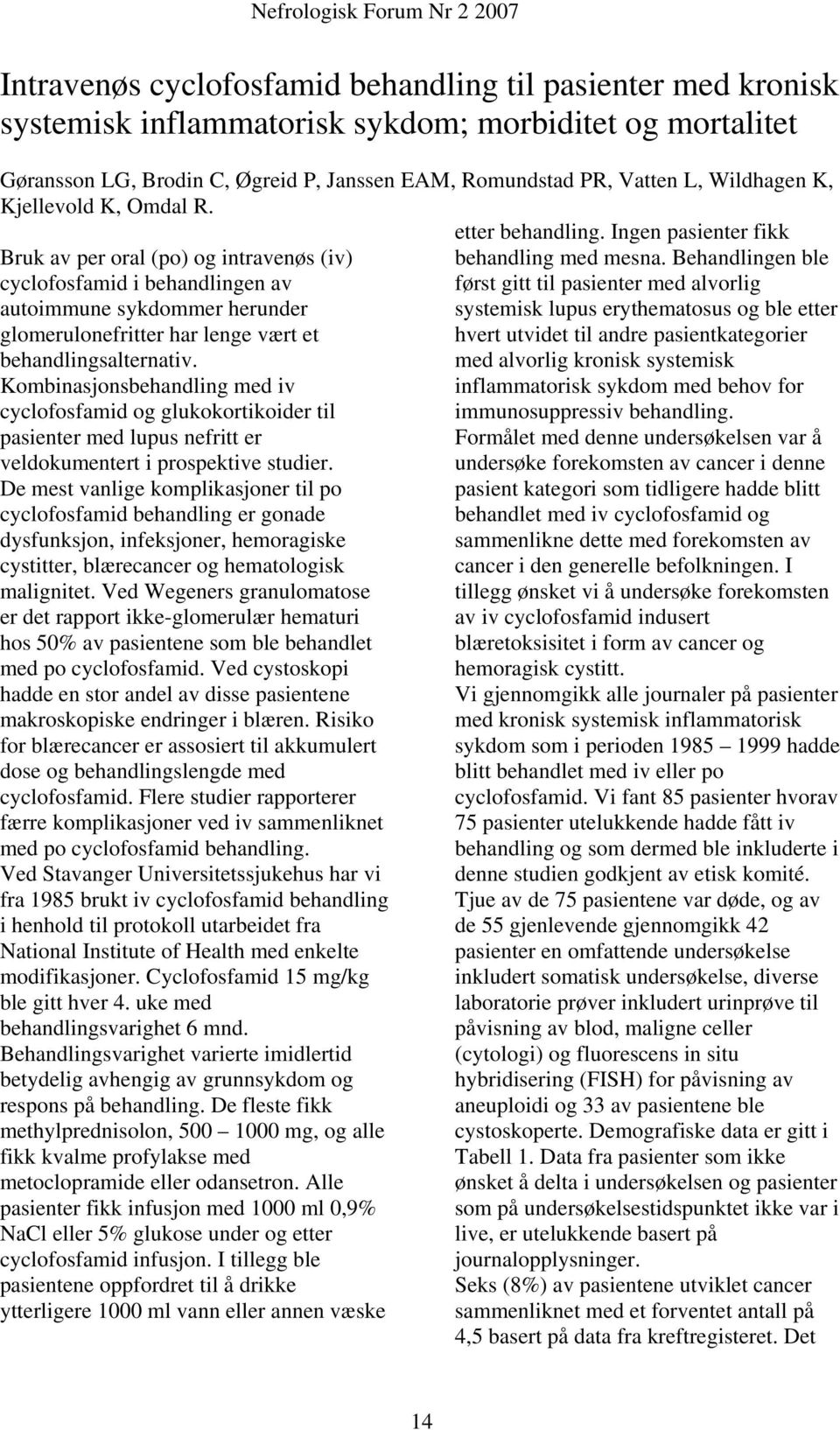 Nefrologisk Forum Nr 2 2007

Intravenøs cyclofosfamid behandling til pasienter med kronisk systemisk inflammatorisk sykdom; morbiditet og mortalitet

Gøransson LG, Brodin C, Øgreid P, Janssen EAM, Romundstad PR, Vatten L, Wildhagen K, Kjellevold K, Omdal R.

Bruk av per oral (po) og intravenøs (iv) cyclofosfamid i behandlingen av autoimmune sykdommer herunder glomerulonefritter har lenge vært et behandlingsalternativ. Kombinasjonsbehandling med iv cyclofosfamid og glukokortikoider til pasienter med lupus nefritt er veldokumentert i prospektive studier. De mest vanlige komplikasjoner til po cyclofosfamid behandling er gonade dysfunksjon, infeksjoner, hemoragiske cystitter, blærecancer og hematologisk malignitet. Ved Wegeners granulomatose er det rapport ikke-glomerulær hematuri hos 50% av pasientene som ble behandlet med po cyclofosfamid. Ved cystoskopi hadde en stor andel av disse pasientene makroskopiske endringer i blæren. Risiko for blærecancer er assosiert til akkumulert dose og behandlingslengde med cyclofosfamid. Flere studier rapporterer færre komplikasjoner ved iv sammenliknet med po cyclofosfamid behandling.
Ved Stavanger Universitetssjukehus har vi fra 1985 brukt iv cyclofosfamid behandling i henhold til protokoll utarbeidet fra National Institute of Health med enkelte modifikasjoner. Cyclofosfamid 15 mg/kg ble gitt hver 4. uke med behandlingsvarighet 6 mnd. Behandlingsvarighet varierte imidlertid betydelig avhengig av grunnsykdom og respons på behandling. De fleste fikk methylprednisolon, 500 – 1000 mg, og alle fikk kvalme profylakse med metoclopramide eller odansetron. Alle pasienter fikk infusjon med 1000 ml 0,9% NaCl eller 5% glukose under og etter cyclofosfamid infusjon. I tillegg ble pasientene oppfordret til å drikke ytterligere 1000 ml vann eller annen væske etter behandling. Ingen pasienter fikk behandling med mesna. Behandlingen ble først gitt til pasienter med alvorlig systemisk lupus erythematosus og ble etter hvert utvidet til andre pasientkategorier med alvorlig kronisk systemisk inflammatorisk sykdom med behov for immunosuppressiv behandling.
Formålet med denne undersøkelsen var å undersøke forekomsten av cancer i denne pasient kategori som tidligere hadde blitt behandlet med iv cyclofosfamid og sammenlikne dette med forekomsten av cancer i den generelle befolkningen. I tillegg ønsket vi å undersøke forekomsten av iv cyclofosfamid indusert blæretoksisitet i form av cancer og hemoragisk cystitt.
Vi gjennomgikk alle journaler på pasienter med kronisk systemisk inflammatorisk sykdom som i perioden 1985 – 1999 hadde blitt behandlet med iv eller po cyclofosfamid. Vi fant 85 pasienter hvorav 75 pasienter utelukkende hadde fått iv behandling og som dermed ble inkluderte i denne studien godkjent av etisk komité.
Tjue av de 75 pasientene var døde, og av de 55 gjenlevende gjennomgikk 42 pasienter en omfattende undersøkelse inkludert somatisk undersøkelse, diverse laboratorie prøver inkludert urinprøve til påvisning av blod, maligne celler (cytologi) og fluorescens in situ hybridisering (FISH) for påvisning av aneuploidi og 33 av pasientene ble cystoskoperte. Demografiske data er gitt i Tabell 1. Data fra pasienter som ikke ønsket å delta i undersøkelsen og pasienter som på undersøkelsestidspunktet ikke var i live, er utelukkende basert på journalopplysninger.
Seks (8%) av pasientene utviklet cancer sammenliknet med et forventet antall på 4,5 basert på data fra kreftregisteret. Det

14